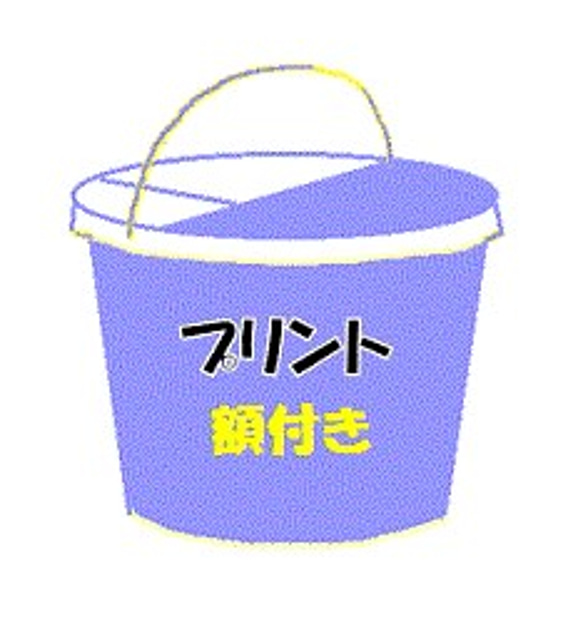 プリント
額付き